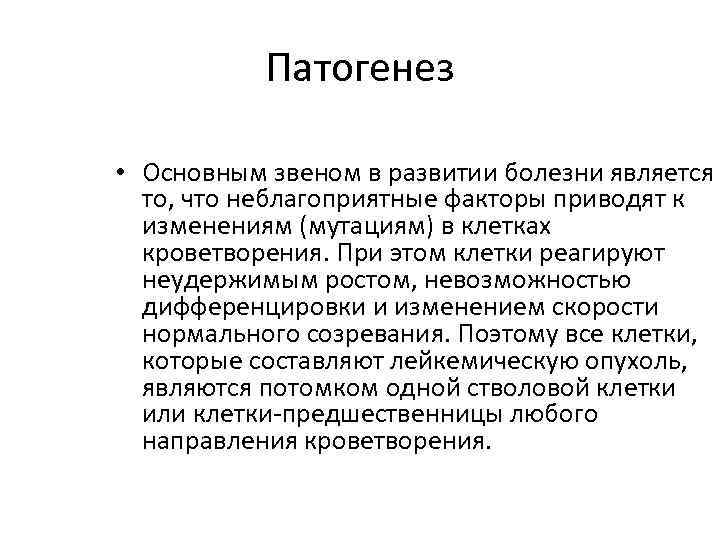 Патогенез

• Основным звеном в развитии болезни является то, что неблагоприятные факторы приводят к изменениям (мутациям) в клетках кроветворения. При этом клетки реагируют неудержимым ростом, невозможностью дифференцировки и изменением скорости нормального созревания. Поэтому все клетки, которые составляют лейкемическую опухоль, являются потомком одной стволовой клетки или клетки-предшественницы любого направления кроветворения.